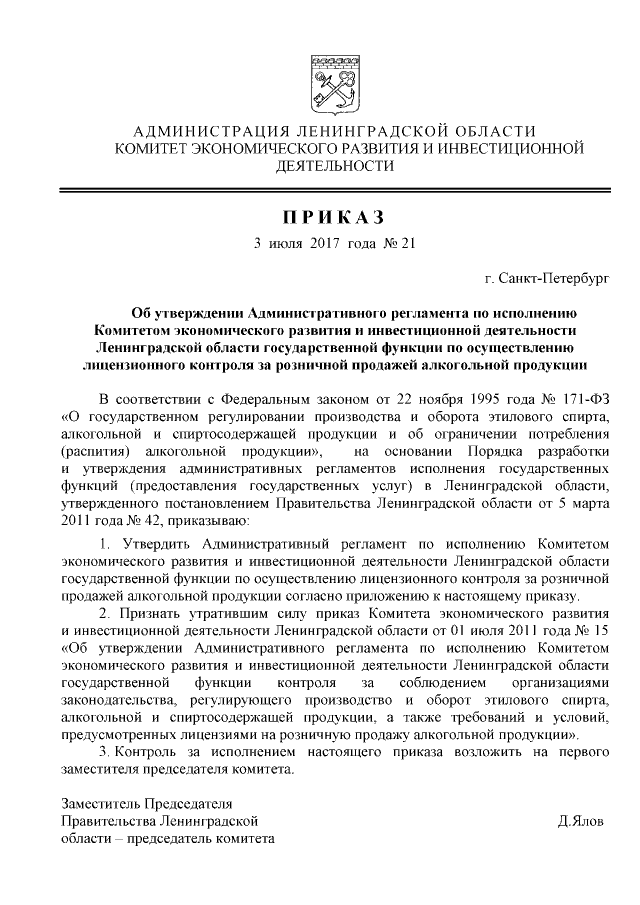 АДМИНИСТРАЦИЯ ЛЕНИНГРАДСКОЙ ОБЛАСТИ
КОМИТЕТ ЭКОНОМИЧЕСКОГО РАЗВИТИЯ И ИНВЕСТИЦИОННОЙ ДЕЯТЕЛЬНОСТИ

ПРИКАЗ

3 июля 2017 года № 21

г. Санкт-Петербург

Об утверждении Административного регламента по исполнению Комитетом экономического развития и инвестиционной деятельности Ленинградской области государственной функции по осуществлению лицензионного контроля за розничной продажей алкогольной продукции

В соответствии с Федеральным законом от 22 ноября 1995 года № 171-ФЗ «О государственном регулировании производства и оборота этилового спирта, алкогольной и спиртосодержащей продукции и об ограничении потребления (распития) алкогольной продукции», на основании Порядка разработки и утверждения административных регламентов исполнения государственных функций (предоставления государственных услуг) в Ленинградской области, утвержденного постановлением Правительства Ленинградской области от 5 марта 2011 года № 42, приказываю:

1. Утвердить Административный регламент по исполнению Комитетом экономического развития и инвестиционной деятельности Ленинградской области государственной функции по осуществлению лицензионного контроля за розничной продажей алкогольной продукции согласно приложению к настоящему приказу.

2. Признать утратившим силу приказ Комитета экономического развития и инвестиционной деятельности Ленинградской области от 01 июля 2011 года № 15 «Об утверждении Административного регламента по исполнению Комитетом экономического развития и инвестиционной деятельности Ленинградской области государственной функции контроля за соблюдением организациями законодательства, регулирующего производство и оборот этилового спирта, алкогольной и спиртосодержащей продукции, а также требований и условий, предусмотренных лицензиями на розничную продажу алкогольной продукции».

3. Контроль за исполнением настоящего приказа возложить на первого заместителя председателя комитета.

Заместитель Председателя
Правительства Ленинградской области – председатель комитета
Д.Ялов